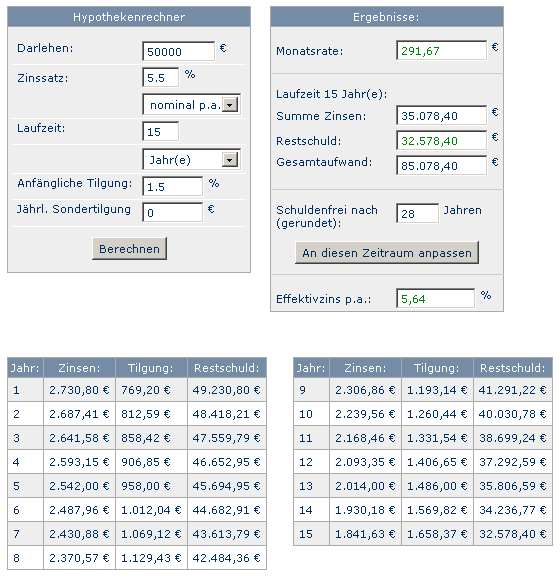 Hypothekenrechner

Darlehen: 50000 €

Zinssatz: 5.5 %

nominal p.a.

Laufzeit: 15

Jahr(e)

Anfängliche Tilgung: 1.5 %

Jährl. Sondertilgung 0 €

Berechnen

Ergebnisse:

Monatsrate: 291,67 €

Laufzeit 15 Jahr(e):

Summe Zinsen: 35.078,40 €

Restschuld: 32.578,40 €

Gesamtaufwand: 85.078,40 €

Schuldenfrei nach (gerundet): 28 Jahren

An diesen Zeitraum anpassen

Effektivzins p.a.: 5,64 %

| Jahr: | Zinsen: | Tilgung: | Restschuld: |
|---|---|---|---|
| 1 | 2.730,80 € | 769,20 € | 49.230,80 € |
| 2 | 2.687,41 € | 812,59 € | 48.418,21 € |
| 3 | 2.641,58 € | 858,42 € | 47.559,79 € |
| 4 | 2.593,15 € | 906,85 € | 46.652,95 € |
| 5 | 2.542,00 € | 958,00 € | 45.694,95 € |
| 6 | 2.487,96 € | 1.012,04 € | 44.682,91 € |
| 7 | 2.430,88 € | 1.069,12 € | 43.613,79 € |
| 8 | 2.370,57 € | 1.129,43 € | 42.484,36 € |

| Jahr: | Zinsen: | Tilgung: | Restschuld: |
|---|---|---|---|
| 9 | 2.306,86 € | 1.193,14 € | 41.291,22 € |
| 10 | 2.239,56 € | 1.260,44 € | 40.030,78 € |
| 11 | 2.168,46 € | 1.331,54 € | 38.699,24 € |
| 12 | 2.093,35 € | 1.406,65 € | 37.292,59 € |
| 13 | 2.014,00 € | 1.486,00 € | 35.806,59 € |
| 14 | 1.930,18 € | 1.569,82 € | 34.236,77 € |
| 15 | 1.841,63 € | 1.658,37 € | 32.578,40 € |